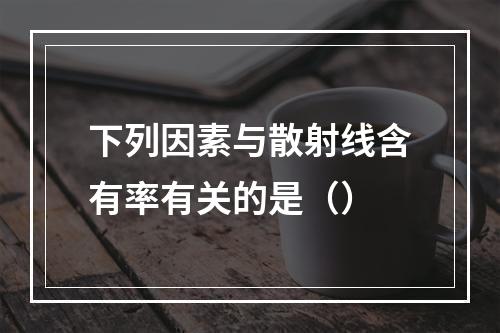 下列因素与散射线含有率有关的是（）